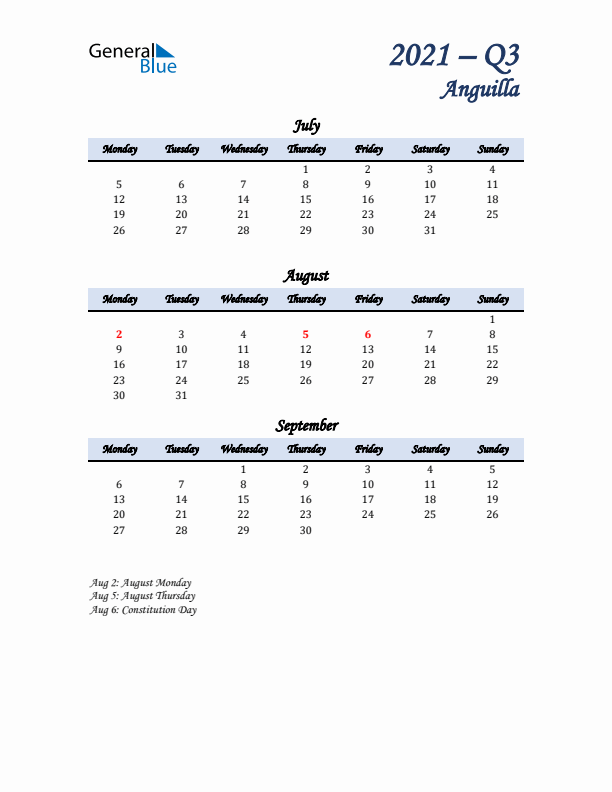 General Blue

2021 – Q3
Anguilla

July

| Monday | Tuesday | Wednesday | Thursday | Friday | Saturday | Sunday |
|---|---|---|---|---|---|---|
| | | | 1 | 2 | 3 | 4 |
| 5 | 6 | 7 | 8 | 9 | 10 | 11 |
| 12 | 13 | 14 | 15 | 16 | 17 | 18 |
| 19 | 20 | 21 | 22 | 23 | 24 | 25 |
| 26 | 27 | 28 | 29 | 30 | 31 | |

August

| Monday | Tuesday | Wednesday | Thursday | Friday | Saturday | Sunday |
|---|---|---|---|---|---|---|
| | | | | | | 1 |
| 2 | 3 | 4 | 5 | 6 | 7 | 8 |
| 9 | 10 | 11 | 12 | 13 | 14 | 15 |
| 16 | 17 | 18 | 19 | 20 | 21 | 22 |
| 23 | 24 | 25 | 26 | 27 | 28 | 29 |
| 30 | 31 | | | | | |

September

| Monday | Tuesday | Wednesday | Thursday | Friday | Saturday | Sunday |
|---|---|---|---|---|---|---|
| | | 1 | 2 | 3 | 4 | 5 |
| 6 | 7 | 8 | 9 | 10 | 11 | 12 |
| 13 | 14 | 15 | 16 | 17 | 18 | 19 |
| 20 | 21 | 22 | 23 | 24 | 25 | 26 |
| 27 | 28 | 29 | 30 | | | |

Aug 2: August Monday
Aug 5: August Thursday
Aug 6: Constitution Day